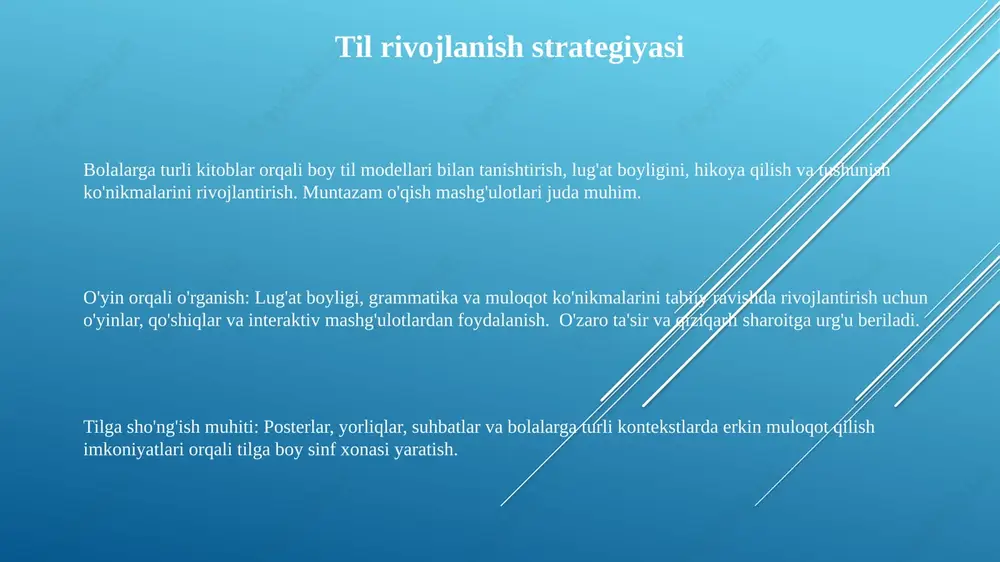 Til rivojlanish strategiyasi

Bolalarga turli kitoblar orqali boy til modellari bilan tanishtirish, lug'at boyligini, hikoya qilish va tushunish ko'nikmalarini rivojlantirish. Muntazam o'qish mashg'ulotlari juda muhim.

O'yin orqali o'rganish: Lug'at boyligi, grammatika va muloqot ko'nikmalarini tabiiy ravishda rivojlantirish uchun o'yinlar, qo'shiqlar va interaktiv mashg'ulotlardan foydalanish. O'zaro ta'sir va qiziqarli sharoitga urg'u beriladi.

Tilga sho'ng'ish muhiti: Posterlar, yorliqlar, suhbatlar va bolalarga turli kontekstlarda erkin muloqot qilish imkoniyatlari orqali tilga boy sinf xonasi yaratish.